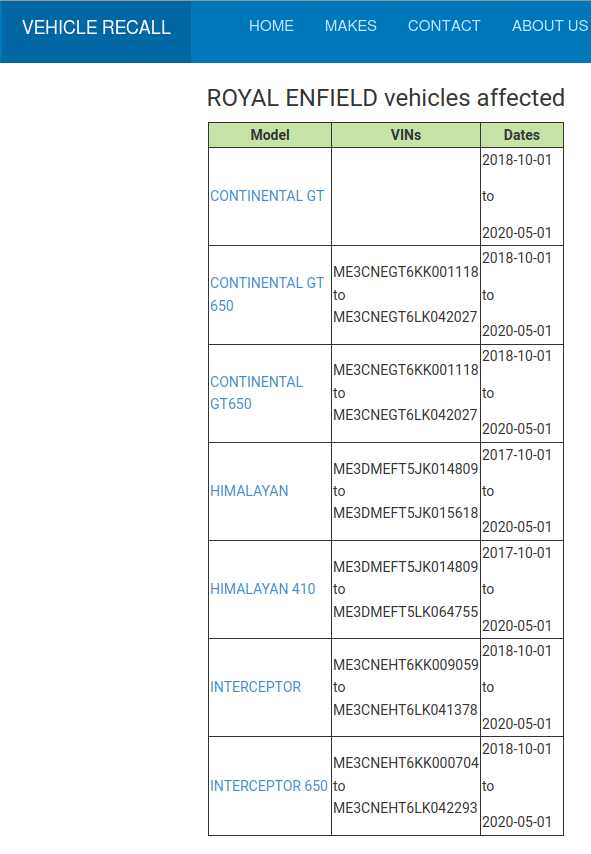 VEHICLE RECALL HOME MAKES CONTACT ABOUT US

ROYAL ENFIELD vehicles affected

| Model | VINs | Dates |
|---|---|---|
| CONTINENTAL GT | | 2018-10-01 to 2020-05-01 |
| CONTINENTAL GT 650 | ME3CNEGT6KK001118 to ME3CNEGT6LK042027 | 2018-10-01 to 2020-05-01 |
| CONTINENTAL GT650 | ME3CNEGT6KK001118 to ME3CNEGT6LK042027 | 2018-10-01 to 2020-05-01 |
| HIMALAYAN | ME3DMEFT5JK014809 to ME3DMEFT5JK015618 | 2017-10-01 to 2020-05-01 |
| HIMALAYAN 410 | ME3DMEFT5JK014809 to ME3DMEFT5LK064755 | 2017-10-01 to 2020-05-01 |
| INTERCEPTOR | ME3CNEHT6KK009059 to ME3CNEHT6LK041378 | 2018-10-01 to 2020-05-01 |
| INTERCEPTOR 650 | ME3CNEHT6KK000704 to ME3CNEHT6LK042293 | 2018-10-01 to 2020-05-01 |